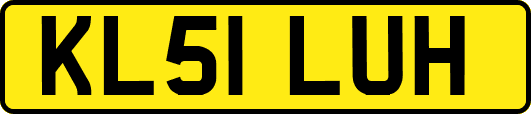 KL51 LUH